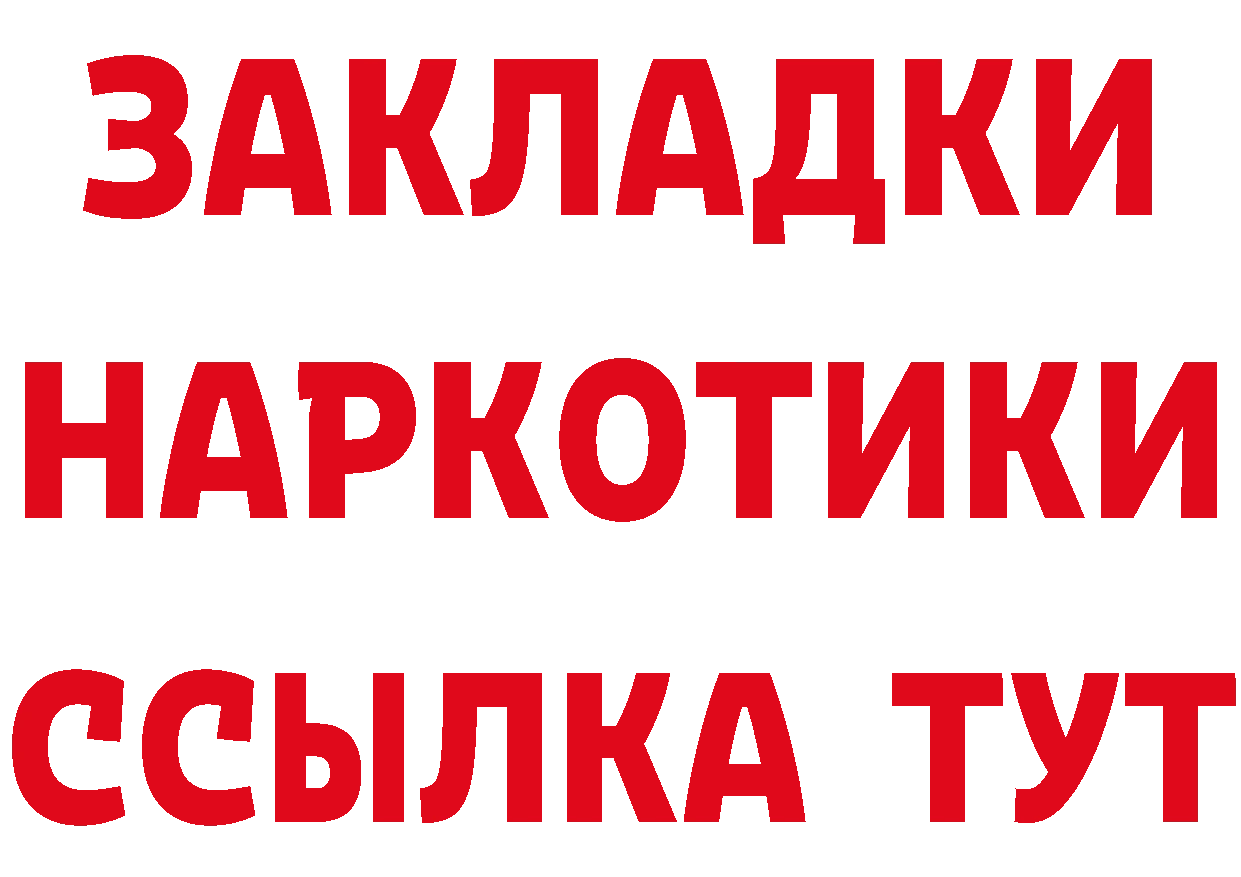 ЗАКЛАДКИ
НАРКОТИКИ
ССЫЛКА ТУТ